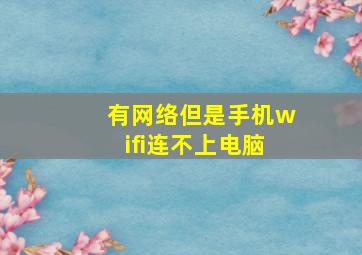 有网络但是手机wifi连不上电脑